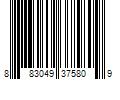 8 83049 37580 9